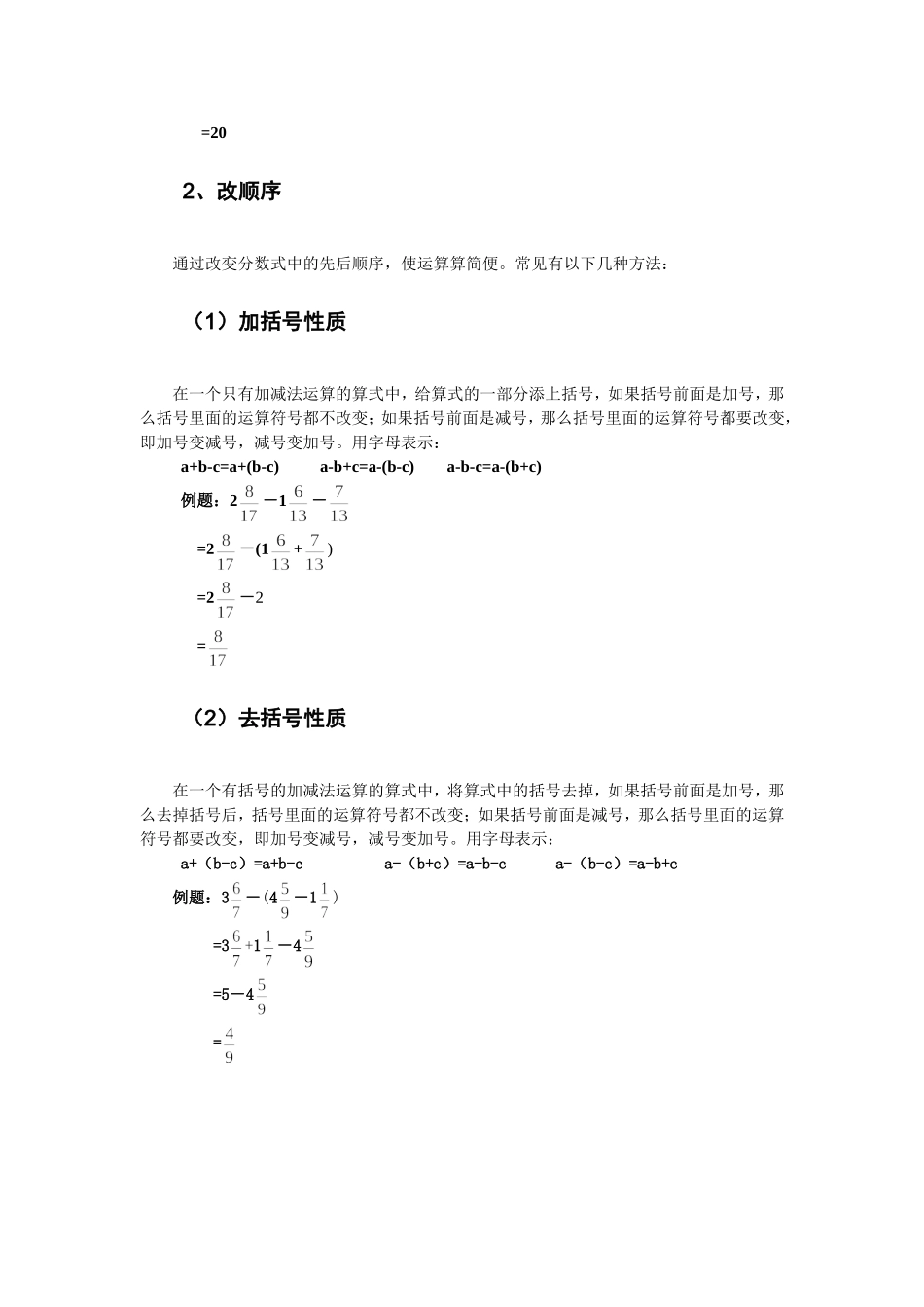 =20

2、改顺序

通过改变分数式中的先后顺序，使运算算简便。常见有以下几种方法：

（1）加括号性质

在一个只有加减法运算的算式中，给算式的一部分添上括号，如果括号前面是加号，那么括号里面的运算符号都不改变；如果括号前面是减号，那么括号里面的运算符号都要改变，即加号变减号，减号变加号。用字母表示：

a+b-c=a+(b-c)　　a-b+c=a-(b-c)　　a-b-c=a-(b+c)

例题：$2\frac{8}{17}-1\frac{6}{13}-\frac{7}{13}$

$=2\frac{8}{17}-(1\frac{6}{13}+\frac{7}{13})$

$=2\frac{8}{17}-2$

$=\frac{8}{17}$

（2）去括号性质

在一个有括号的加减法运算的算式中，将算式中的括号去掉，如果括号前面是加号，那么去掉括号后，括号里面的运算符号都不改变；如果括号前面是减号，那么括号里面的运算符号都要改变，即加号变减号，减号变加号。用字母表示：

a+（b-c）=a+b-c　　a-（b+c）=a-b-c　　a-（b-c）=a-b+c

例题：$3\frac{6}{7}-(4\frac{5}{9}-1\frac{1}{7})$

$=3\frac{6}{7}+1\frac{1}{7}-4\frac{5}{9}$

$=5-4\frac{5}{9}$

$=\frac{4}{9}$